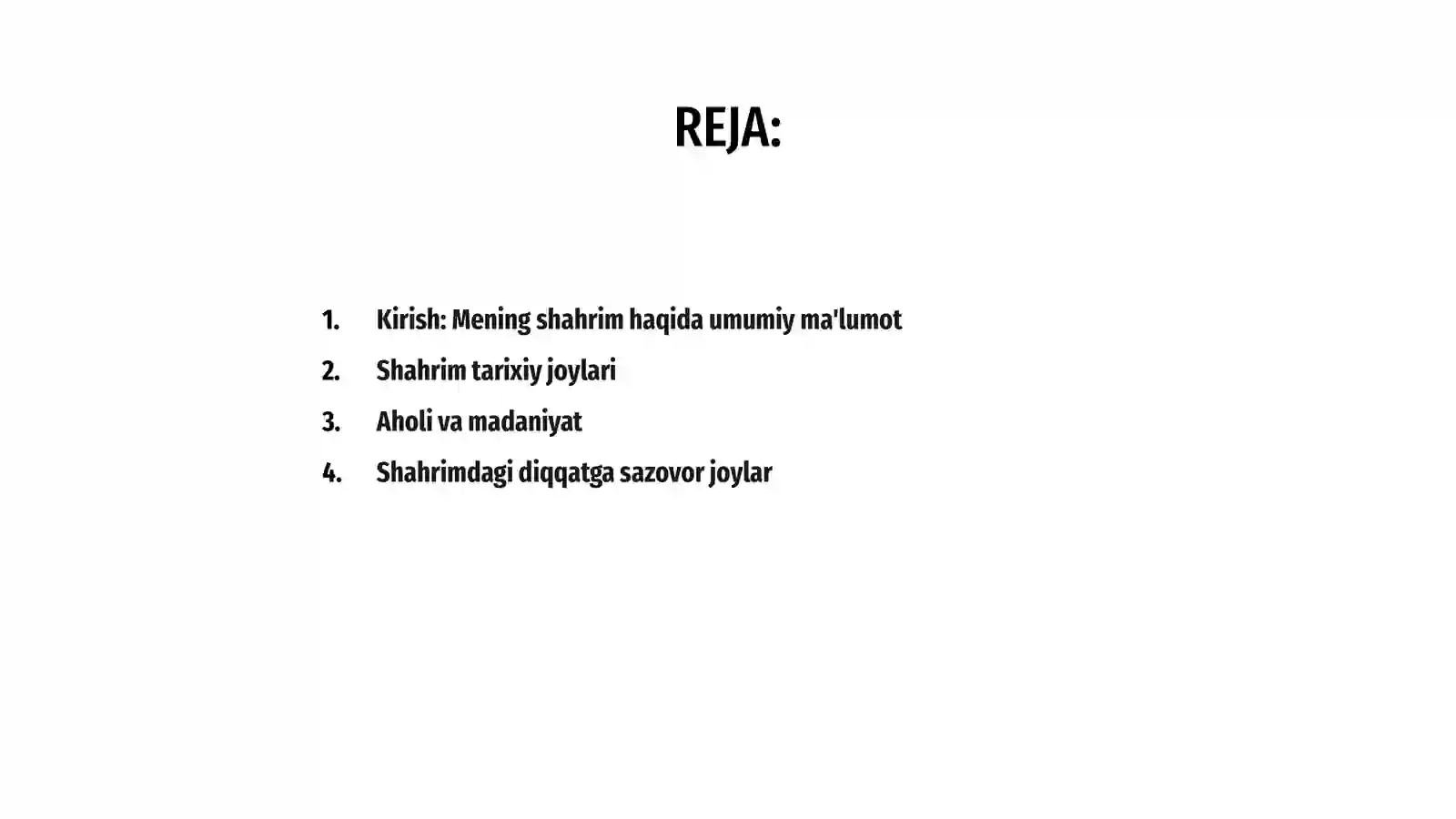 REJA:

1. Kirish: Mening shahrim haqida umumiy ma'lumot
2. Shahrim tarixiy joylari
3. Aholi va madaniyat
4. Shahrimdagi diqqatga sazovor joylar